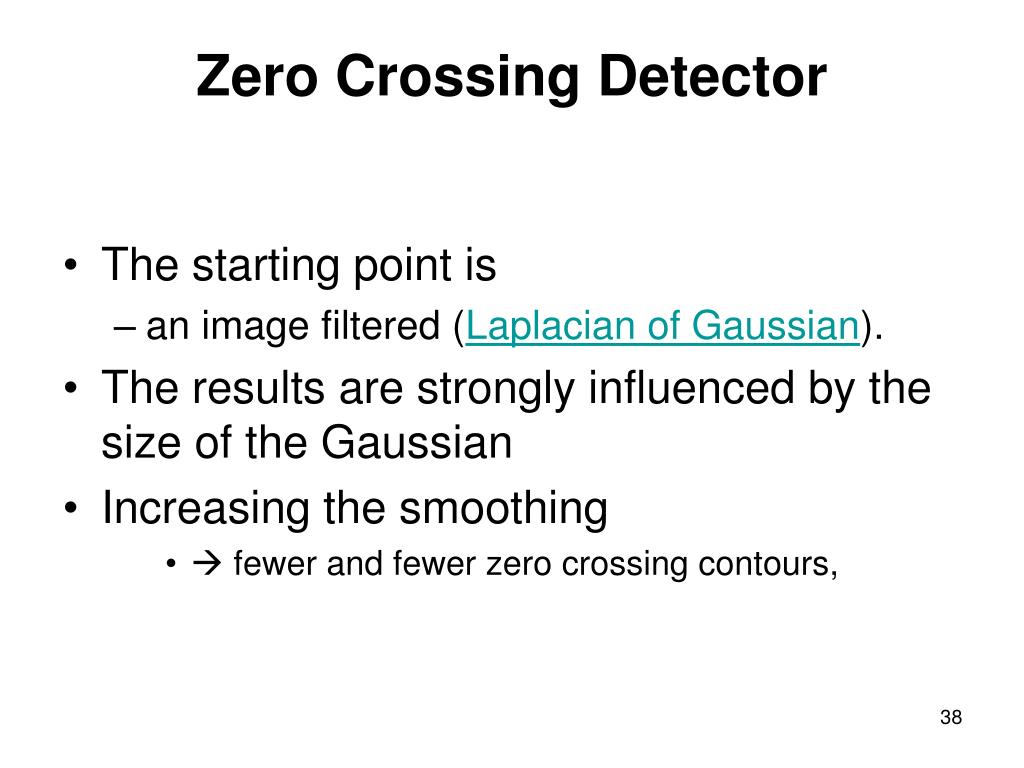 Zero Crossing Detector

• The starting point is
– an image filtered (Laplacian of Gaussian).
• The results are strongly influenced by the size of the Gaussian
• Increasing the smoothing
• → fewer and fewer zero crossing contours,

38